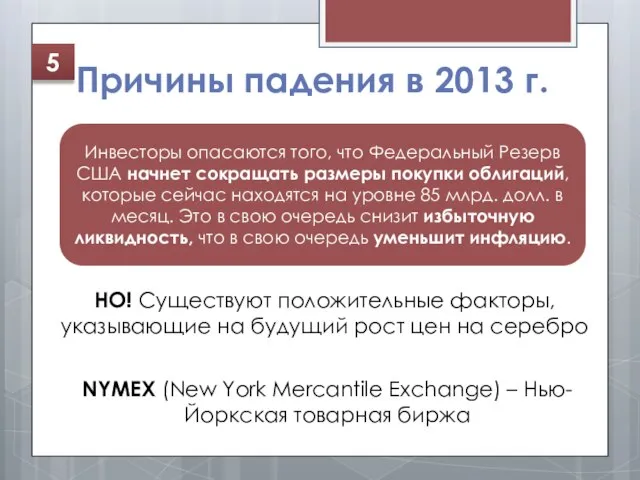 5

Причины падения в 2013 г.

Инвесторы опасаются того, что Федеральный Резерв США начнет сокращать размеры покупки облигаций, которые сейчас находятся на уровне 85 млрд. долл. в месяц. Это в свою очередь снизит избыточную ликвидность, что в свою очередь уменьшит инфляцию.

НО! Существуют положительные факторы, указывающие на будущий рост цен на серебро

NYMEX (New York Mercantile Exchange) – Нью-Йоркская товарная биржа